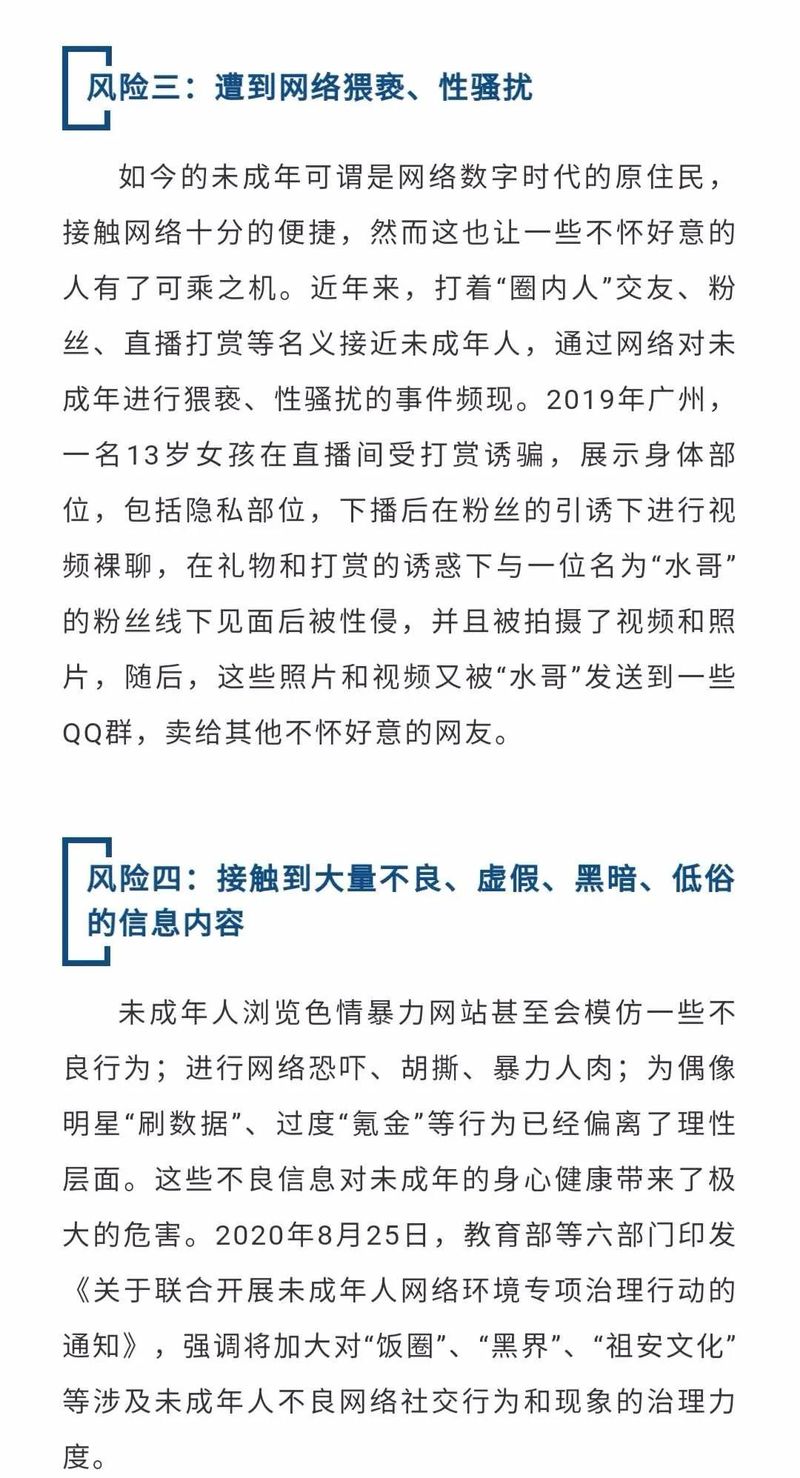 风险三：遭到网络猥亵、性骚扰

如今的未成年可谓是网络数字时代的原住民，接触网络十分的便捷，然而这也让一些不怀好意的人有了可乘之机。近年来，打着“圈内人”交友、粉丝、直播打赏等名义接近未成年人，通过网络对未成年进行猥亵、性骚扰的事件频现。2019年广州，一名13岁女孩在直播间受打赏诱骗，展示身体部位，包括隐私部位，下播后在粉丝的引诱下进行视频裸聊，在礼物和打赏的诱惑下与一位名为“水哥”的粉丝线下见面后被性侵，并且被拍摄了视频和照片，随后，这些照片和视频又被“水哥”发送到一些QQ群，卖给其他不怀好意的网友。

风险四：接触到大量不良、虚假、黑暗、低俗的信息内容

未成年人浏览色情暴力网站甚至会模仿一些不良行为；进行网络恐吓、胡撕、暴力人肉；为偶像明星“刷数据”、过度“氪金”等行为已经偏离了理性层面。这些不良信息对未成年的身心健康带来了极大的危害。2020年8月25日，教育部等六部门印发《关于联合开展未成年人网络环境专项治理行动的通知》，强调将加大对“饭圈”、“黑界”、“祖安文化”等涉及未成年人不良网络社交行为和现象的治理力度。